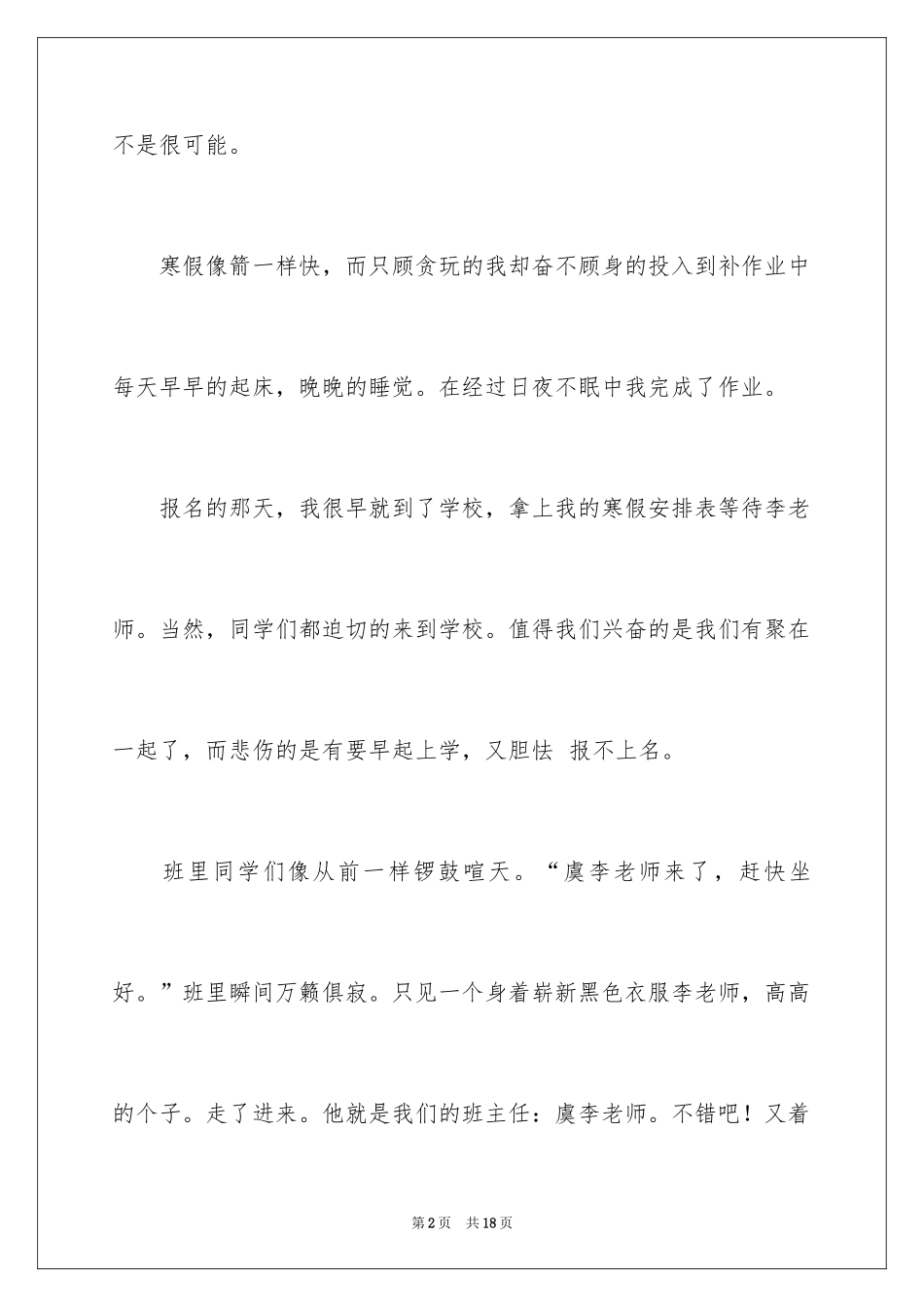 不是很可能。

寒假像箭一样快，而只顾贪玩的我却奋不顾身的投入到补作业中每天早早的起床，晚晚的睡觉。在经过日夜不眠中我完成了作业。

报名的那天，我很早就到了学校，拿上我的寒假安排表等待李老师。当然，同学们都迫切的来到学校。值得我们兴奋的是我们有聚在一起了，而悲伤的是有要早起上学，又胆怯 报不上名。

班里同学们像从前一样锣鼓喧天。“虞李老师来了，赶快坐好。”班里瞬间万籁俱寂。只见一个身着崭新黑色衣服李老师，高高的个子。走了进来。他就是我们的班主任：虞李老师。不错吧！又着

第2页 共18页